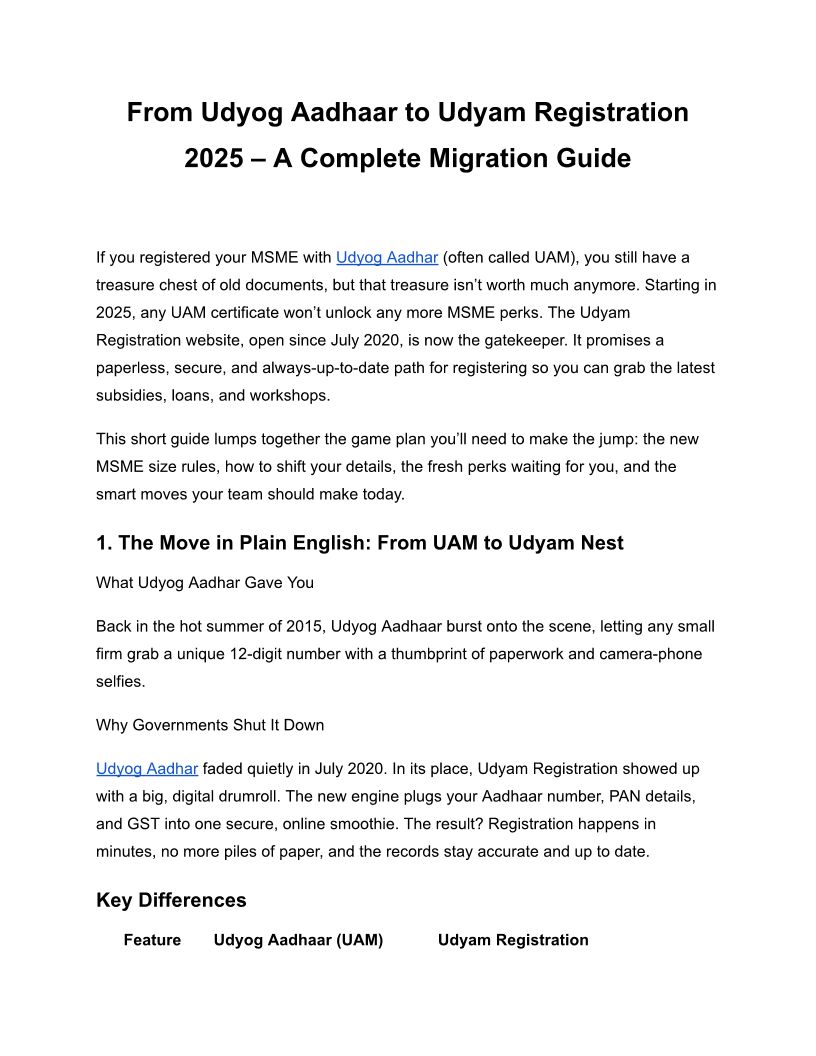 From Udyog Aadhaar to Udyam Registration 2025 – A Complete Migration Guide

If you registered your MSME with Udyog Aadhar (often called UAM), you still have a treasure chest of old documents, but that treasure isn't worth much anymore. Starting in 2025, any UAM certificate won't unlock any more MSME perks. The Udyam Registration website, open since July 2020, is now the gatekeeper. It promises a paperless, secure, and always-up-to-date path for registering so you can grab the latest subsidies, loans, and workshops.

This short guide lumps together the game plan you'll need to make the jump: the new MSME size rules, how to shift your details, the fresh perks waiting for you, and the smart moves your team should make today.

1. The Move in Plain English: From UAM to Udyam Nest

What Udyog Aadhar Gave You

Back in the hot summer of 2015, Udyog Aadhaar burst onto the scene, letting any small firm grab a unique 12-digit number with a thumbprint of paperwork and camera-phone selfies.

Why Governments Shut It Down

Udyog Aadhar faded quietly in July 2020. In its place, Udyam Registration showed up with a big, digital drumroll. The new engine plugs your Aadhaar number, PAN details, and GST into one secure, online smoothie. The result? Registration happens in minutes, no more piles of paper, and the records stay accurate and up to date.

Key Differences

| Feature | Udyog Aadhaar (UAM) | Udyam Registration |
|---|---|---|